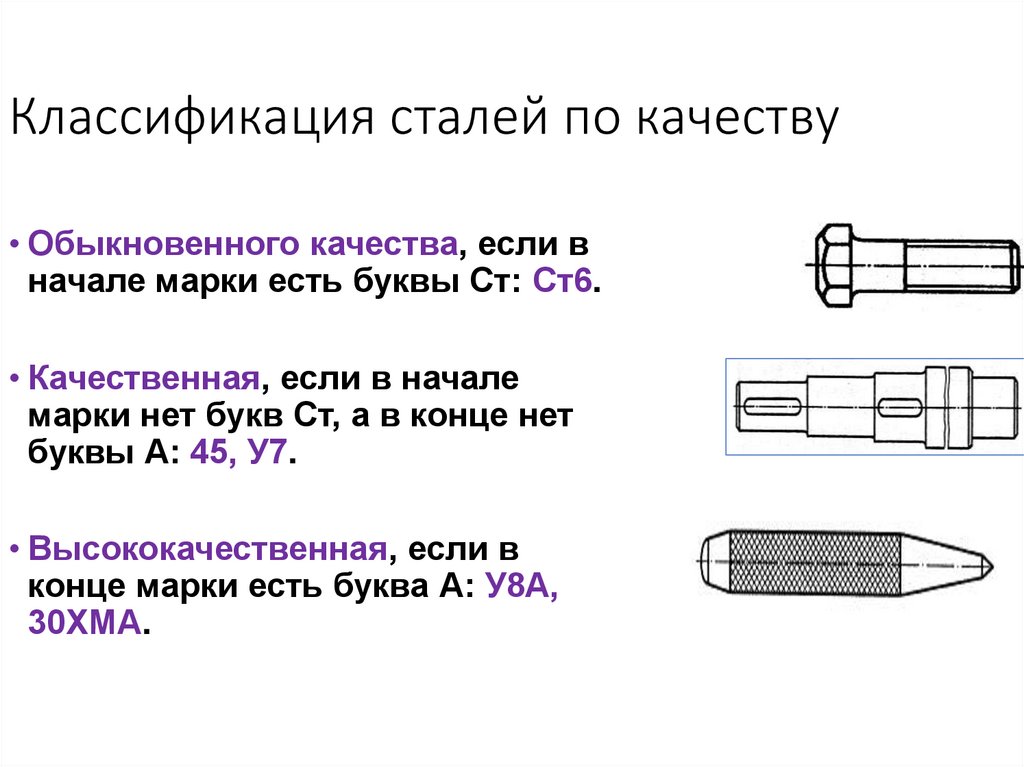 Классификация сталей по качеству

• Обыкновенного качества, если в начале марки есть буквы Ст: Ст6.

• Качественная, если в начале марки нет букв Ст, а в конце нет буквы А: 45, У7.

• Высококачественная, если в конце марки есть буква А: У8А, 30ХМА.